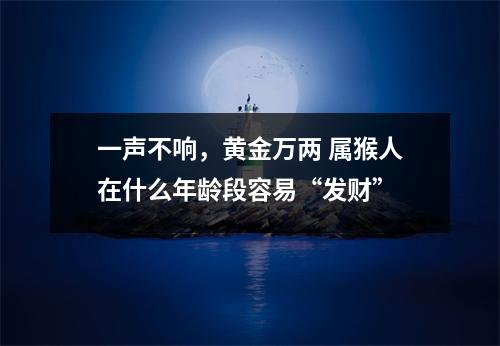 一声不响，黄金万两 属猴人在什么年龄段容易“发财”